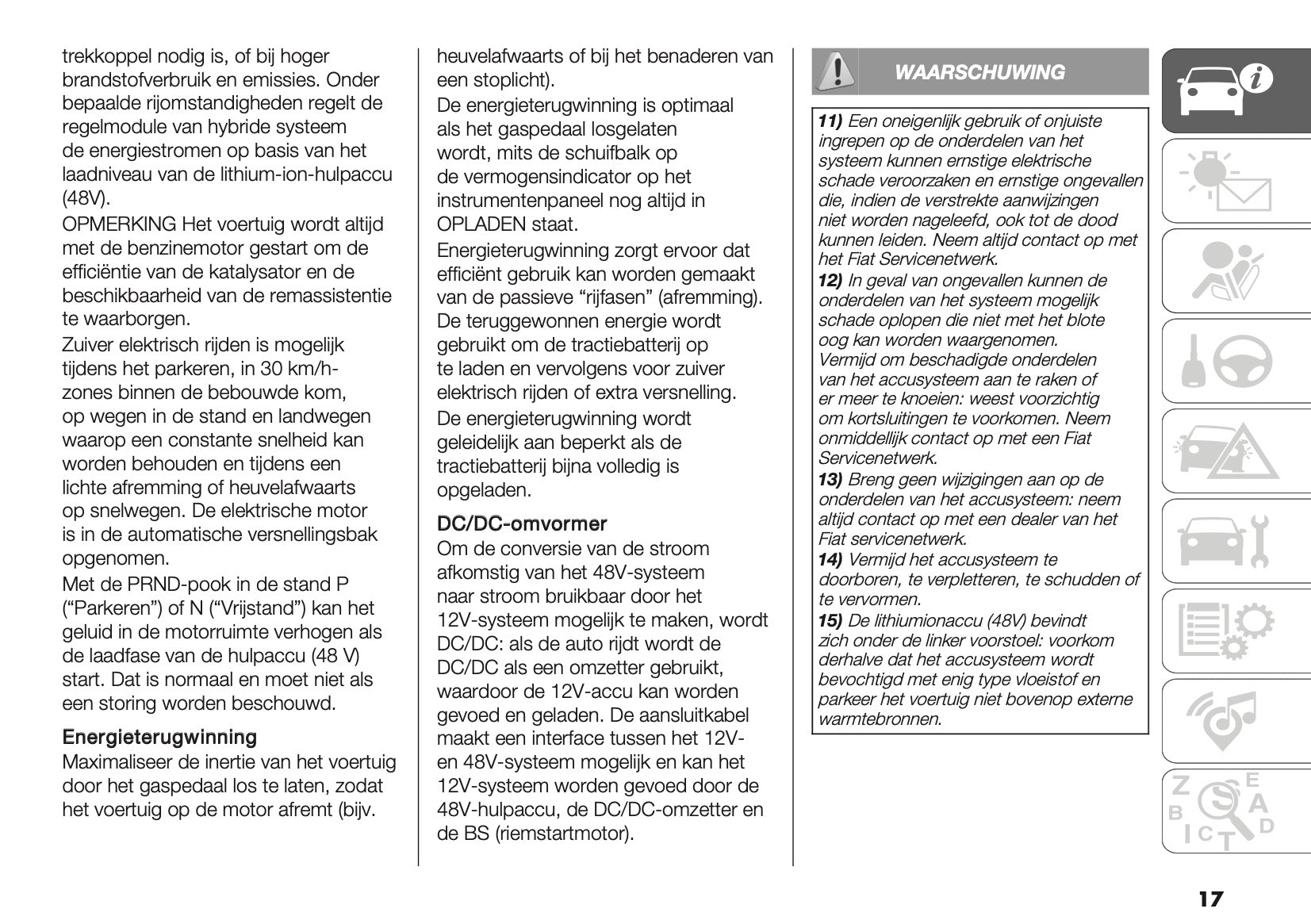 trekkoppel nodig is, of bij hoger brandstofverbruik en emissies. Onder bepaalde rijomstandigheden regelt de regelmodule van hybride systeem de energiestromen op basis van het laadniveau van de lithium-ion-hulpaccu (48V).

OPMERKING Het voertuig wordt altijd met de benzinemotor gestart om de efficiëntie van de katalysator en de beschikbaarheid van de remassistentie te waarborgen.

Zuiver elektrisch rijden is mogelijk tijdens het parkeren, in 30 km/h-zones binnen de bebouwde kom, op wegen in de stand en landwegen waarop een constante snelheid kan worden behouden en tijdens een lichte afremming of heuvelafwaarts op snelwegen. De elektrische motor is in de automatische versnellingsbak opgenomen.

Met de PRND-pook in de stand P ("Parkeren") of N ("Vrijstand") kan het geluid in de motorruimte verhogen als de laadfase van de hulpaccu (48 V) start. Dat is normaal en moet niet als een storing worden beschouwd.

Energieterugwinning

Maximaliseer de inertie van het voertuig door het gaspedaal los te laten, zodat het voertuig op de motor afremt (bijv. heuvelafwaarts of bij het benaderen van een stoplicht).

De energieterugwinning is optimaal als het gaspedaal losgelaten wordt, mits de schuifbalk op de vermogensindicator op het instrumentenpaneel nog altijd in OPLADEN staat.

Energieterugwinning zorgt ervoor dat efficiënt gebruik kan worden gemaakt van de passieve "rijfasen" (afremming). De teruggewonnen energie wordt gebruikt om de tractiebatterij op te laden en vervolgens voor zuiver elektrisch rijden of extra versnelling.

De energieterugwinning wordt geleidelijk aan beperkt als de tractiebatterij bijna volledig is opgeladen.

DC/DC-omvormer

Om de conversie van de stroom afkomstig van het 48V-systeem naar stroom bruikbaar door het 12V-systeem mogelijk te maken, wordt DC/DC: als de auto rijdt wordt de DC/DC als een omzetter gebruikt, waardoor de 12V-accu kan worden gevoed en geladen. De aansluitkabel maakt een interface tussen het 12V- en 48V-systeem mogelijk en kan het 12V-systeem worden gevoed door de 48V-hulpaccu, de DC/DC-omzetter en de BS (riemstartmotor).

WAARSCHUWING

11) Een oneigenlijk gebruik of onjuiste ingrepen op de onderdelen van het systeem kunnen ernstige elektrische schade veroorzaken en ernstige ongevallen die, indien de verstrekte aanwijzingen niet worden nageleefd, ook tot de dood kunnen leiden. Neem altijd contact op met het Fiat Servicenetwerk.

12) In geval van ongevallen kunnen de onderdelen van het systeem mogelijk schade oplopen die niet met het blote oog kan worden waargenomen. Vermijd om beschadigde onderdelen van het accusysteem aan te raken of er meer te knoeien: weest voorzichtig om kortsluitingen te voorkomen. Neem onmiddellijk contact op met een Fiat Servicenetwerk.

13) Breng geen wijzigingen aan op de onderdelen van het accusysteem: neem altijd contact op met een dealer van het Fiat servicenetwerk.

14) Vermijd het accusysteem te doorboren, te verpletteren, te schudden of te vervormen.

15) De lithiumionaccu (48V) bevindt zich onder de linker voorstoel: voorkom derhalve dat het accusysteem wordt bevochtigd met enig type vloeistof en parkeer het voertuig niet bovenop externe warmtebronnen.

17